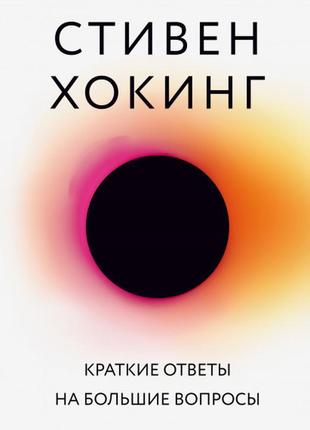 СТИВЕН
ХОКИНГ

КРАТКИЕ ОТВЕТЫ
НА БОЛЬШИЕ ВОПРОСЫ